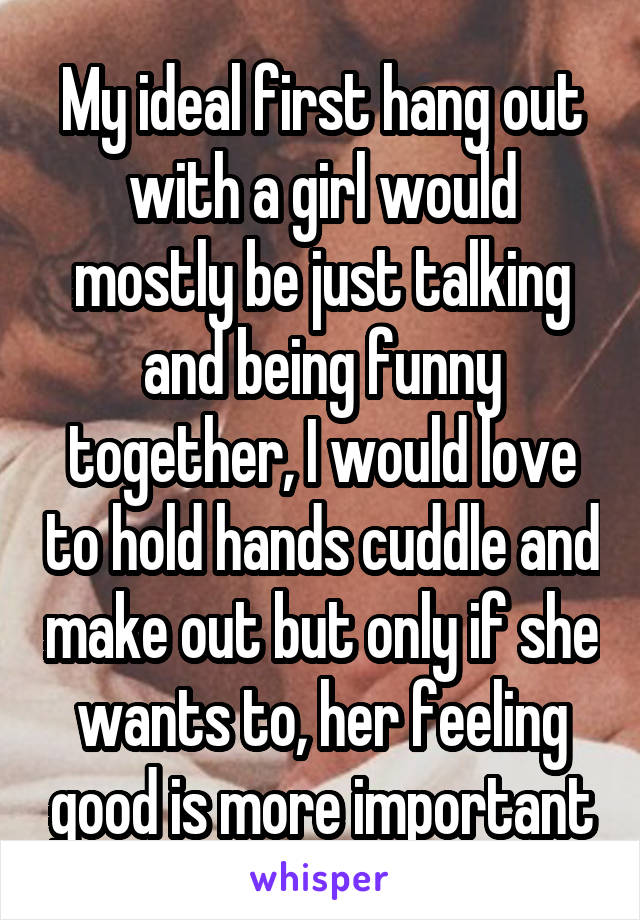 My ideal first hang out with a girl would mostly be just talking and being funny together, I would love to hold hands cuddle and make out but only if she wants to, her feeling good is more important

whisper